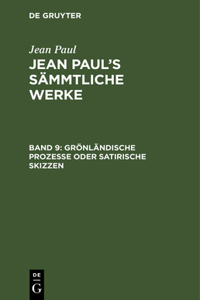 DE GRUYTER

Jean Paul

JEAN PAUL'S SÄMMTLICHE WERKE

BAND 9: GRÖNLÄNDISCHE PROZESSE ODER SATIRISCHE SKIZZEN

DE G